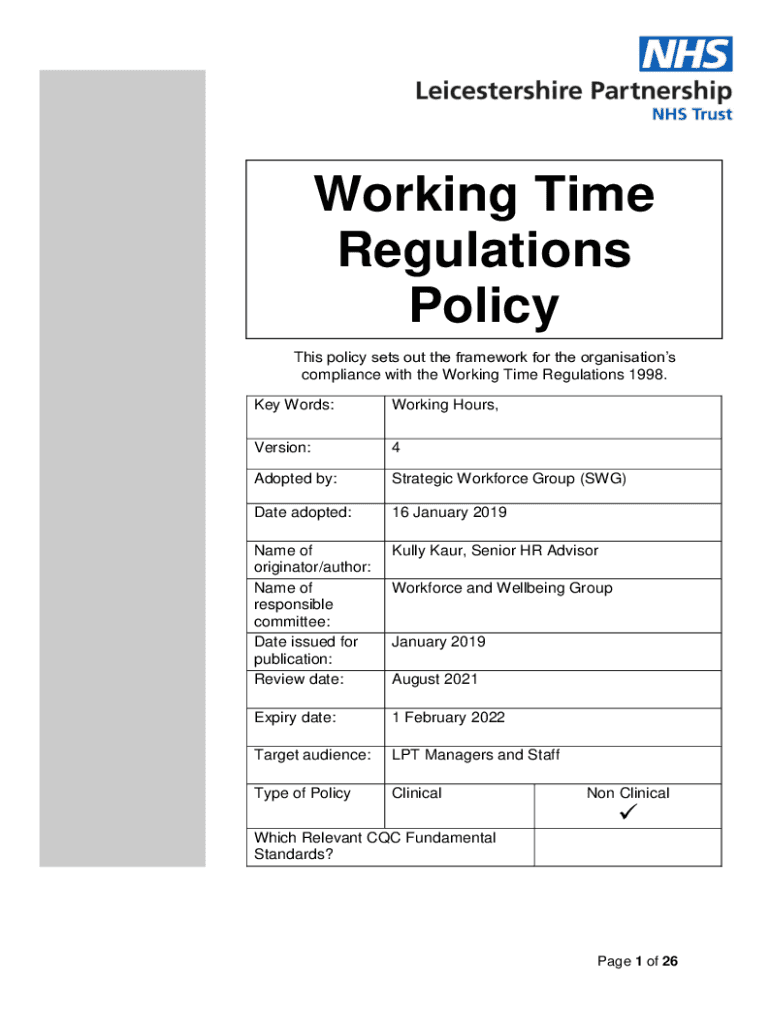 NHS
Leicestershire Partnership
NHS Trust

Working Time Regulations Policy

This policy sets out the framework for the organisation's compliance with the Working Time Regulations 1998.

| Key Words: | Working Hours, | |
|---|---|---|
| Version: | 4 | |
| Adopted by: | Strategic Workforce Group (SWG) | |
| Date adopted: | 16 January 2019 | |
| Name of originator/author: | Kully Kaur, Senior HR Advisor | |
| Name of responsible committee: | Workforce and Wellbeing Group | |
| Date issued for publication: | January 2019 | |
| Review date: | August 2021 | |
| Expiry date: | 1 February 2022 | |
| Target audience: | LPT Managers and Staff | |
| Type of Policy | Clinical | Non Clinical ✓ |
| Which Relevant CQC Fundamental Standards? | | |

Page 1 of 26